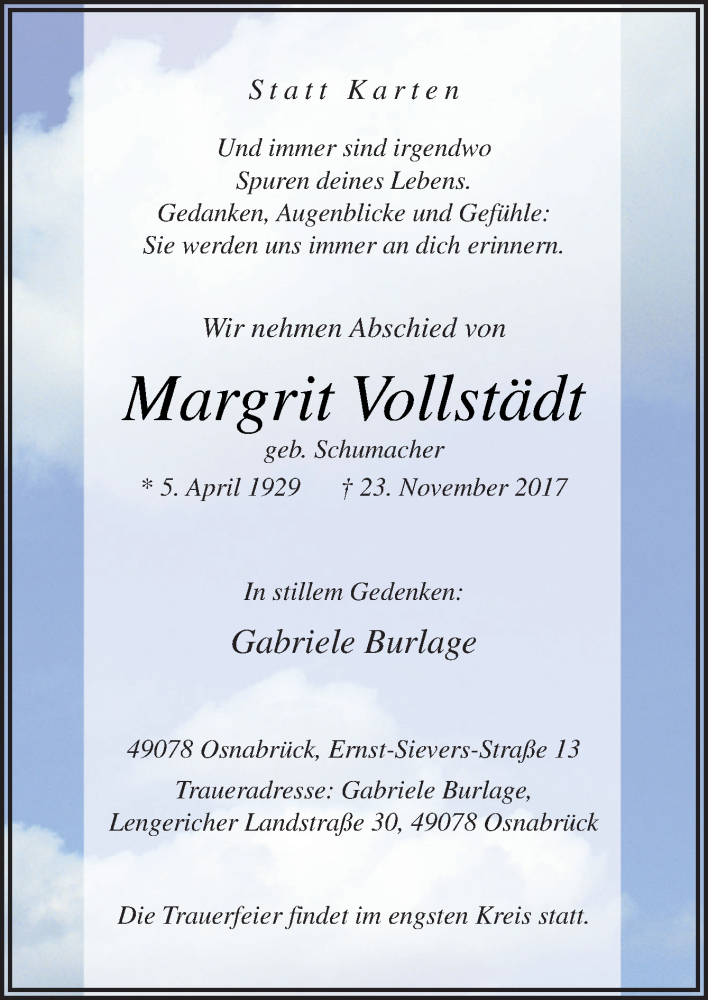 Statt Karten

Und immer sind irgendwo
Spuren deines Lebens.
Gedanken, Augenblicke und Gefühle:
Sie werden uns immer an dich erinnern.

Wir nehmen Abschied von

Margrit Vollstädt

geb. Schumacher

* 5. April 1929 † 23. November 2017

In stillem Gedenken:

Gabriele Burlage

49078 Osnabrück, Ernst-Sievers-Straße 13

Traueradresse: Gabriele Burlage,
Lengericher Landstraße 30, 49078 Osnabrück

Die Trauerfeier findet im engsten Kreis statt.